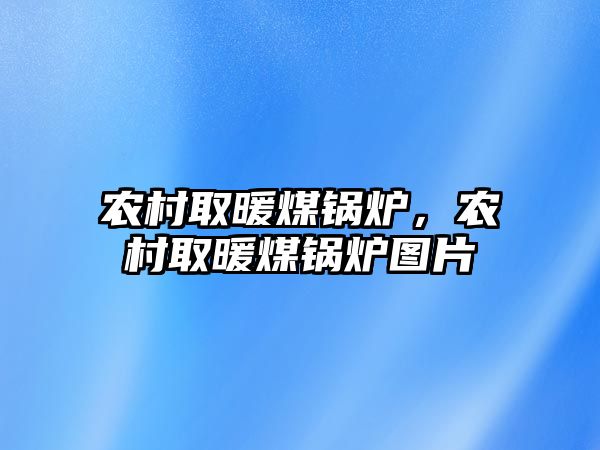 农村取暖煤锅炉，农村取暖煤锅炉图片